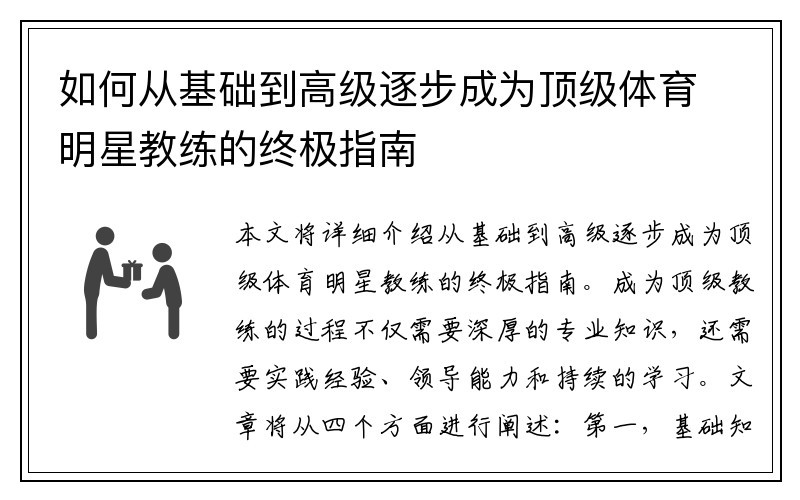 如何从基础到高级逐步成为顶级体育明星教练的终极指南

本文将详细介绍从基础到高级逐步成为顶级体育明星教练的终极指南。成为顶级教练的过程不仅需要深厚的专业知识，还需要实践经验、领导能力和持续的学习。文章将从四个方面进行阐述：第一，基础知